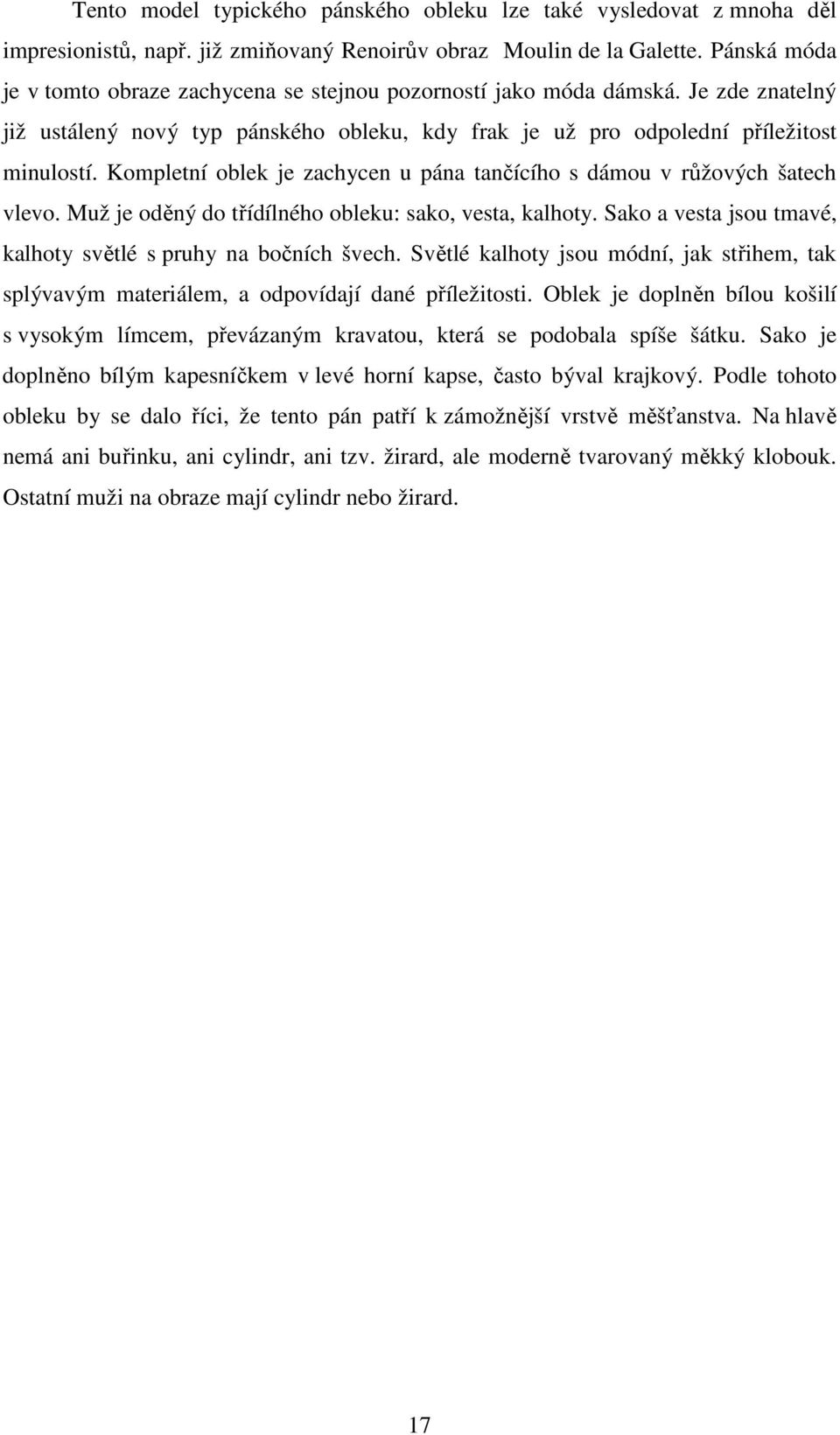 Tento model typického pánského obleku lze také vysledovat z mnoha děl impresionistů, např. již zmiňovaný Renoirův obraz Moulin de la Galette. Pánská móda je v tomto obraze zachycena se stejnou pozorností jako móda dámská. Je zde znatelný již ustálený nový typ pánského obleku, kdy frak je už pro odpolední příležitost minulostí. Kompletní oblek je zachycen u pána tančícího s dámou v růžových šatech vlevo. Muž je oděný do třídílného obleku: sako, vesta, kalhoty. Sako a vesta jsou tmavé, kalhoty světlé s pruhy na bočních švech. Světlé kalhoty jsou módní, jak střihem, tak splývavým materiálem, a odpovídají dané příležitosti. Oblek je doplněn bílou košilí s vysokým límcem, převázaným kravatou, která se podobala spíše šátku. Sako je doplněno bílým kapesníčkem v levé horní kapse, často býval krajkový. Podle tohoto obleku by se dalo říci, že tento pán patří k zámožnější vrstvě měšťanstva. Na hlavě nemá ani buřinku, ani cylindr, ani tzv. žirard, ale moderně tvarovaný měkký klobouk. Ostatní muži na obraze mají cylindr nebo žirard.

17